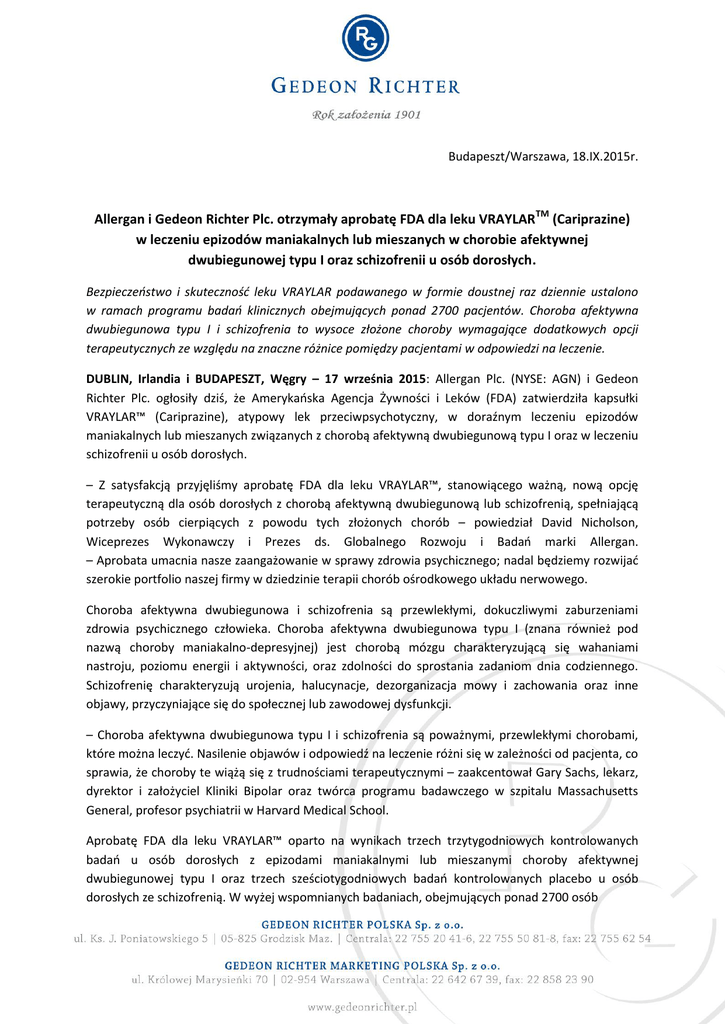 RG

GEDEON RICHTER

Rok założenia 1901

Budapeszt/Warszawa, 18.IX.2015r.

Allergan i Gedeon Richter Plc. otrzymały aprobatę FDA dla leku VRAYLAR$^{TM}$ (Cariprazine) w leczeniu epizodów maniakalnych lub mieszanych w chorobie afektywnej dwubiegunowej typu I oraz schizofrenii u osób dorosłych.

Bezpieczeństwo i skuteczność leku VRAYLAR podawanego w formie doustnej raz dziennie ustalono w ramach programu badań klinicznych obejmujących ponad 2700 pacjentów. Choroba afektywna dwubiegunowa typu I i schizofrenia to wysoce złożone choroby wymagające dodatkowych opcji terapeutycznych ze względu na znaczne różnice pomiędzy pacjentami w odpowiedzi na leczenie.

DUBLIN, Irlandia i BUDAPESZT, Węgry – 17 września 2015: Allergan Plc. (NYSE: AGN) i Gedeon Richter Plc. ogłosiły dziś, że Amerykańska Agencja Żywności i Leków (FDA) zatwierdziła kapsułki VRAYLAR™ (Cariprazine), atypowy lek przeciwpsychotyczny, w doraźnym leczeniu epizodów maniakalnych lub mieszanych związanych z chorobą afektywną dwubiegunową typu I oraz w leczeniu schizofrenii u osób dorosłych.

– Z satysfakcją przyjęliśmy aprobatę FDA dla leku VRAYLAR™, stanowiącego ważną, nową opcję terapeutyczną dla osób dorosłych z chorobą afektywną dwubiegunową lub schizofrenią, spełniającą potrzeby osób cierpiących z powodu tych złożonych chorób – powiedział David Nicholson, Wiceprezes Wykonawczy i Prezes ds. Globalnego Rozwoju i Badań marki Allergan. – Aprobata umacnia nasze zaangażowanie w sprawy zdrowia psychicznego; nadal będziemy rozwijać szerokie portfolio naszej firmy w dziedzinie terapii chorób ośrodkowego układu nerwowego.

Choroba afektywna dwubiegunowa i schizofrenia są przewlekłymi, dokuczliwymi zaburzeniami zdrowia psychicznego człowieka. Choroba afektywna dwubiegunowa typu I (znana również pod nazwą choroby maniakalno-depresyjnej) jest chorobą mózgu charakteryzującą się wahaniami nastroju, poziomu energii i aktywności, oraz zdolności do sprostania zadaniom dnia codziennego. Schizofrenię charakteryzują urojenia, halucynacje, dezorganizacja mowy i zachowania oraz inne objawy, przyczyniające się do społecznej lub zawodowej dysfunkcji.

– Choroba afektywna dwubiegunowa typu I i schizofrenia są poważnymi, przewlekłymi chorobami, które można leczyć. Nasilenie objawów i odpowiedź na leczenie różni się w zależności od pacjenta, co sprawia, że choroby te wiążą się z trudnościami terapeutycznymi – zaakcentował Gary Sachs, lekarz, dyrektor i założyciel Kliniki Bipolar oraz twórca programu badawczego w szpitalu Massachusetts General, profesor psychiatrii w Harvard Medical School.

Aprobatę FDA dla leku VRAYLAR™ oparto na wynikach trzech trzytygodniowych kontrolowanych badań u osób dorosłych z epizodami maniakalnymi lub mieszanymi choroby afektywnej dwubiegunowej typu I oraz trzech sześciotygodniowych badań kontrolowanych placebo u osób dorosłych ze schizofrenią. W wyżej wspomnianych badaniach, obejmujących ponad 2700 osób

GEDEON RICHTER POLSKA Sp. z o.o.
ul. Ks. J. Poniatowskiego 5 | 05-825 Grodzisk Maz. | Centrala: 22 755 20 41-6, 22 755 50 81-8, fax: 22 755 62 54

GEDEON RICHTER MARKETING POLSKA Sp. z o.o.
ul. Królowej Marysieńki 70 | 02-954 Warszawa | Centrala: 22 642 67 39, fax: 22 858 23 90

www.gedeonrichter.pl